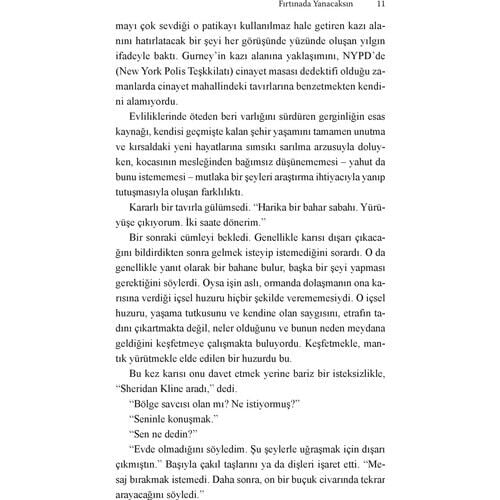 Fırtınada Yanacaksın 11

mayı çok sevdiği o patikayı kullanılmaz hale getiren kazı alanını hatırlatacak bir şeyi her görüşünde yüzünde oluşan yılgın ifadeyle baktı. Gurney'in kazı alanına yaklaşımını, NYPD'de (New York Polis Teşkkilatı) cinayet masası dedektifi olduğu zamanlarda cinayet mahallindeki tavırlarına benzetmekten kendini alamıyordu.

Evliliklerinde öteden beri varlığını sürdüren gerginliğin esas kaynağı, kendisi geçmişte kalan şehir yaşamını tamamen unutma ve kırsaldaki yeni hayatlarına sımsıkı sarılma arzusuyla doluyken, kocasının mesleğinden bağımsız düşünememesi – yahut da bunu istememesi – mutlaka bir şeyleri araştırma ihtiyacıyla yanıp tutuşmasıyla oluşan farklılıktı.

Kararlı bir tavırla gülümsedi. "Harika bir bahar sabahı. Yürüyüşe çıkıyorum. İki saate dönerim."

Bir sonraki cümleyi bekledi. Genellikle karısı dışarı çıkacağını bildirdikten sonra gelmek isteyip istemediğini sorardı. O da genellikle yanıt olarak bir bahane bulur, başka bir şeyi yapması gerektiğini söylerdi. Oysa işin aslı, ormanda dolaşmanın ona karısına verdiği içsel huzuru hiçbir şekilde verememesiydi. O içsel huzuru, yaşama tutkusunu ve kendine olan saygısını, etrafın tadını çıkartmakta değil, neler olduğunu ve bunun neden meydana geldiğini keşfetmeye çalışmakta buluyordu. Keşfetmekle, mantık yürütmekle elde edilen bir huzurdu bu.

Bu kez karısı onu davet etmek yerine bariz bir isteksizlikle, "Sheridan Kline aradı," dedi.

"Bölge savcısı olan mı? Ne istiyormuş?"

"Seninle konuşmak."

"Sen ne dedin?"

"Evde olmadığını söyledim. Şu şeylerle uğraşmak için dışarı çıkmıştın." Başıyla çakıl taşlarını ya da dişleri işaret etti. "Mesaj bırakmak istemedi. Daha sonra, on bir buçuk civarında tekrar arayacağını söyledi."